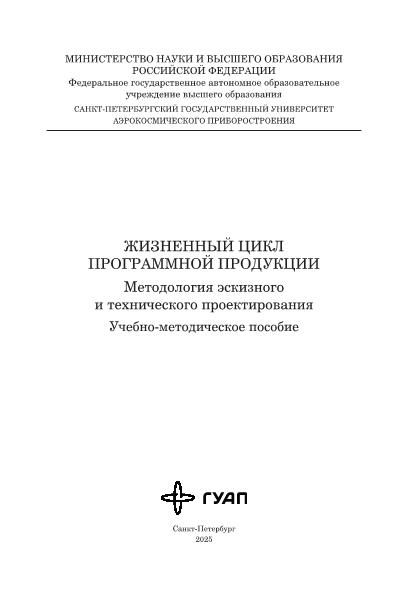 МИНИСТЕРСТВО НАУКИ И ВЫСШЕГО ОБРАЗОВАНИЯ РОССИЙСКОЙ ФЕДЕРАЦИИ
Федеральное государственное автономное образовательное учреждение высшего образования
САНКТ-ПЕТЕРБУРГСКИЙ ГОСУДАРСТВЕННЫЙ УНИВЕРСИТЕТ АЭРОКОСМИЧЕСКОГО ПРИБОРОСТРОЕНИЯ

ЖИЗНЕННЫЙ ЦИКЛ ПРОГРАММНОЙ ПРОДУКЦИИ
Методология эскизного и технического проектирования
Учебно-методическое пособие

ГУАП

Санкт-Петербург
2025